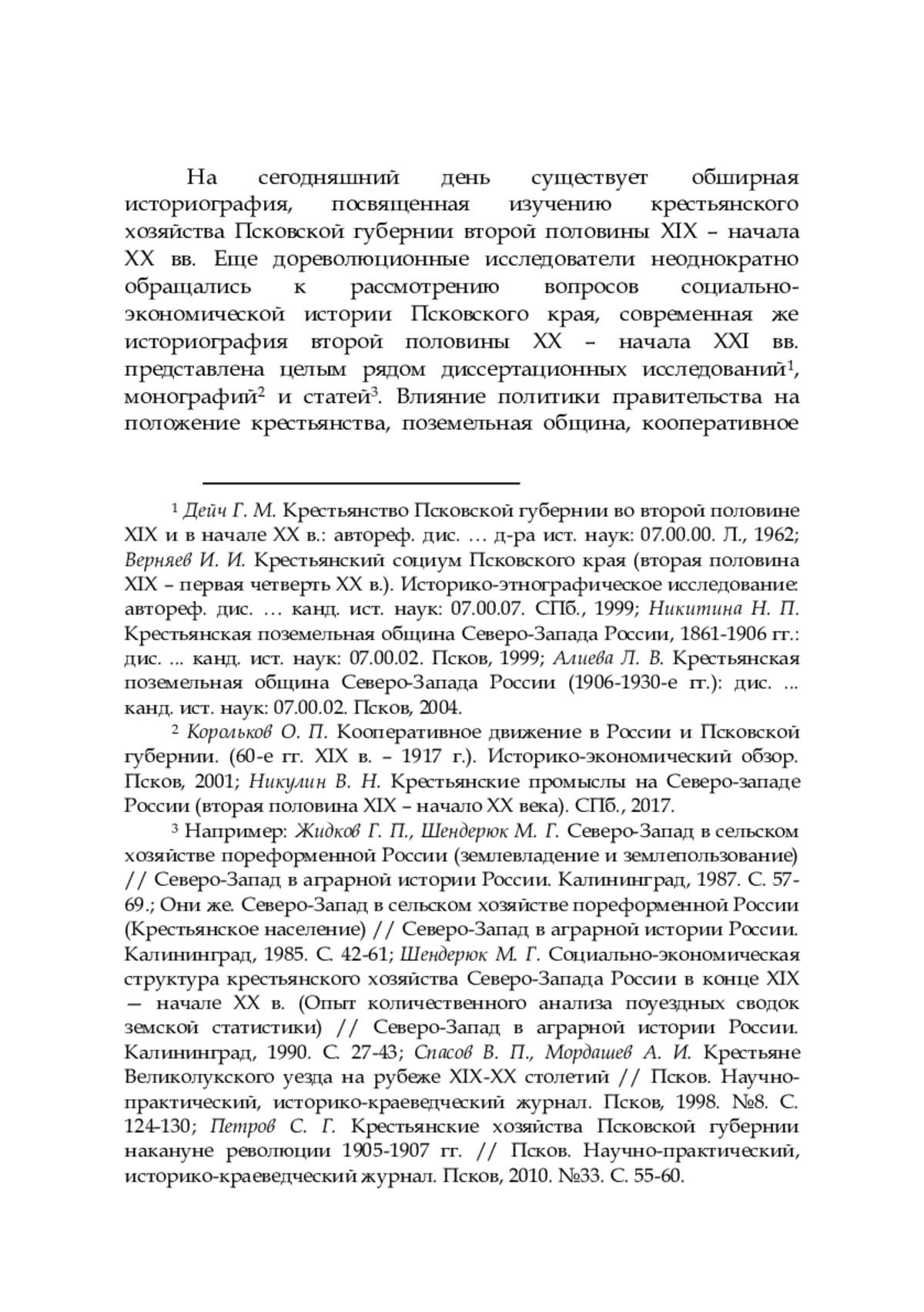 На сегодняшний день существует обширная историография, посвященная изучению крестьянского хозяйства Псковской губернии второй половины XIX – начала XX вв. Еще дореволюционные исследователи неоднократно обращались к рассмотрению вопросов социально-экономической истории Псковского края, современная же историография второй половины XX – начала XXI вв. представлена целым рядом диссертационных исследований$^1$, монографий$^2$ и статей$^3$. Влияние политики правительства на положение крестьянства, поземельная община, кооперативное

$^1$ Дейч Г. М. Крестьянство Псковской губернии во второй половине XIX и в начале XX в.: автореф. дис. … д-ра ист. наук: 07.00.00. Л., 1962; Верняев И. И. Крестьянский социум Псковского края (вторая половина XIX – первая четверть XX в.). Историко-этнографическое исследование: автореф. дис. … канд. ист. наук: 07.00.07. СПб., 1999; Никитина Н. П. Крестьянская поземельная община Северо-Запада России, 1861-1906 гг.: дис. ... канд. ист. наук: 07.00.02. Псков, 1999; Алиева Л. В. Крестьянская поземельная община Северо-Запада России (1906-1930-е гг.): дис. ... канд. ист. наук: 07.00.02. Псков, 2004.

$^2$ Корольков О. П. Кооперативное движение в России и Псковской губернии. (60-е гг. XIX в. – 1917 г.). Историко-экономический обзор. Псков, 2001; Никулин В. Н. Крестьянские промыслы на Северо-западе России (вторая половина XIX – начало XX века). СПб., 2017.

$^3$ Например: Жидков Г. П., Шендерюк М. Г. Северо-Запад в сельском хозяйстве пореформенной России (землевладение и землепользование) // Северо-Запад в аграрной истории России. Калининград, 1987. С. 57-69.; Они же. Северо-Запад в сельском хозяйстве пореформенной России (Крестьянское население) // Северо-Запад в аграрной истории России. Калининград, 1985. С. 42-61; Шендерюк М. Г. Социально-экономическая структура крестьянского хозяйства Северо-Запада России в конце XIX — начале XX в. (Опыт количественного анализа поуездных сводок земской статистики) // Северо-Запад в аграрной истории России. Калининград, 1990. С. 27-43; Спасов В. П., Мордашев А. И. Крестьяне Великолукского уезда на рубеже XIX-XX столетий // Псков. Научно-практический, историко-краеведческий журнал. Псков, 1998. №8. С. 124-130; Петров С. Г. Крестьянские хозяйства Псковской губернии накануне революции 1905-1907 гг. // Псков. Научно-практический, историко-краеведческий журнал. Псков, 2010. №33. С. 55-60.